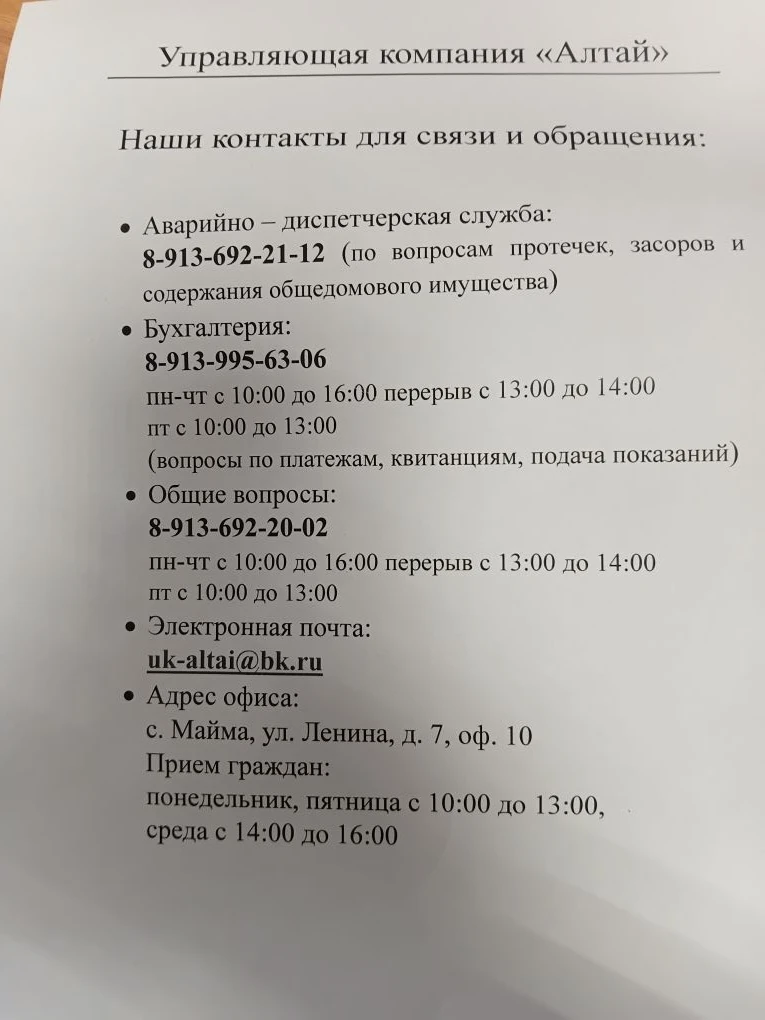 Управляющая компания «Алтай»

Наши контакты для связи и обращения:

• Аварийно – диспетчерская служба:
8-913-692-21-12 (по вопросам протечек, засоров и содержания общедомового имущества)

• Бухгалтерия:
8-913-995-63-06
пн-чт с 10:00 до 16:00 перерыв с 13:00 до 14:00
пт с 10:00 до 13:00
(вопросы по платежам, квитанциям, подача показаний)

• Общие вопросы:
8-913-692-20-02
пн-чт с 10:00 до 16:00 перерыв с 13:00 до 14:00
пт с 10:00 до 13:00

• Электронная почта:
uk-altai@bk.ru

• Адрес офиса:
с. Майма, ул. Ленина, д. 7, оф. 10
Прием граждан:
понедельник, пятница с 10:00 до 13:00,
среда с 14:00 до 16:00